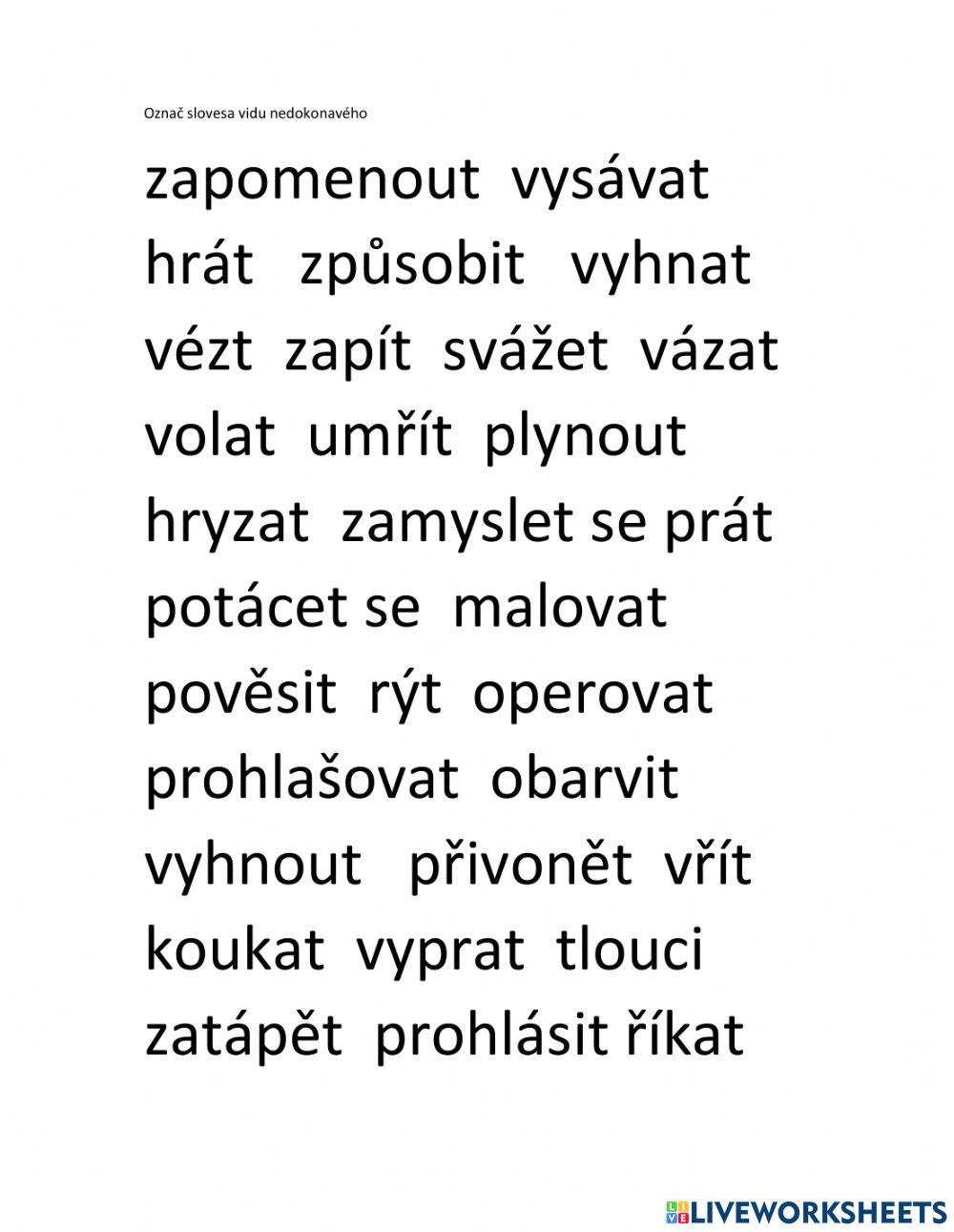 Označ slovesa vidu nedokonavého

zapomenout vysávat
hrát způsobit vyhnat
vézt zapít svážet vázat
volat umřít plynout
hryzat zamyslet se prát
potácet se malovat
pověsit rýt operovat
prohlašovat obarvit
vyhnout přivonět vřít
koukat vyprat tlouci
zatápět prohlásit říkat

LIVEWORKSHEETS